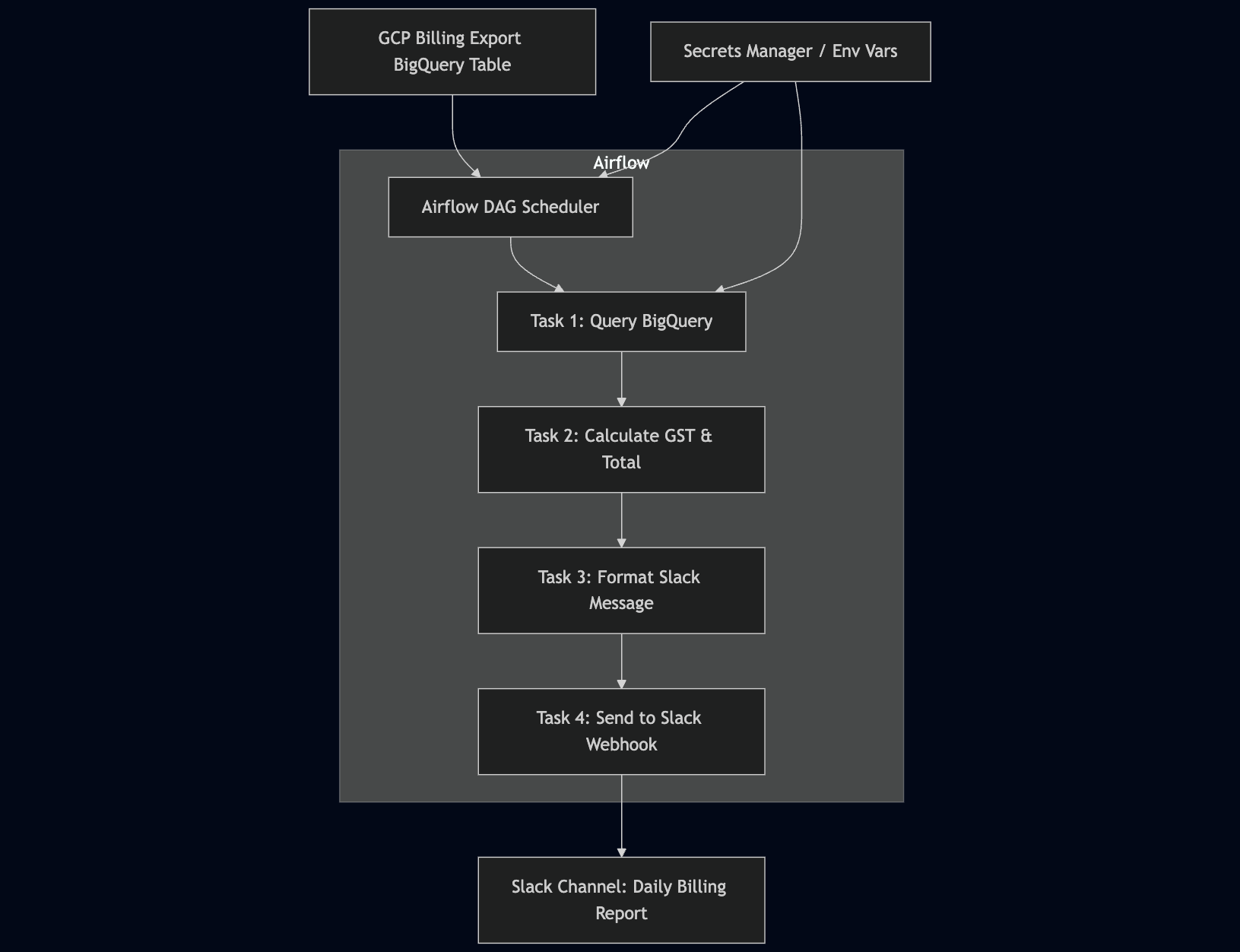 GCP Billing Export BigQuery Table

Secrets Manager / Env Vars

Airflow

Airflow DAG Scheduler

Task 1: Query BigQuery

Task 2: Calculate GST & Total

Task 3: Format Slack Message

Task 4: Send to Slack Webhook

Slack Channel: Daily Billing Report